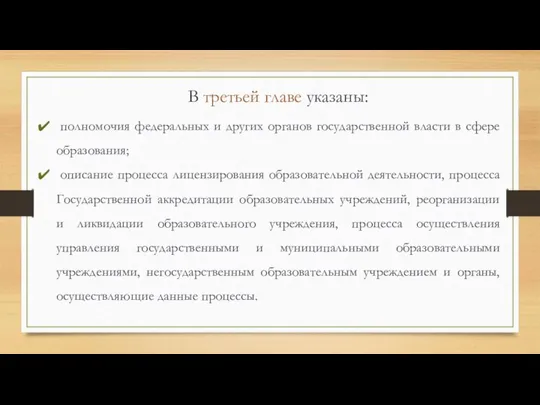 В третьей главе указаны:

✔ полномочия федеральных и других органов государственной власти в сфере образования;

✔ описание процесса лицензирования образовательной деятельности, процесса Государственной аккредитации образовательных учреждений, реорганизации и ликвидации образовательного учреждения, процесса осуществления управления государственными и муниципальными образовательными учреждениями, негосударственным образовательным учреждением и органы, осуществляющие данные процессы.